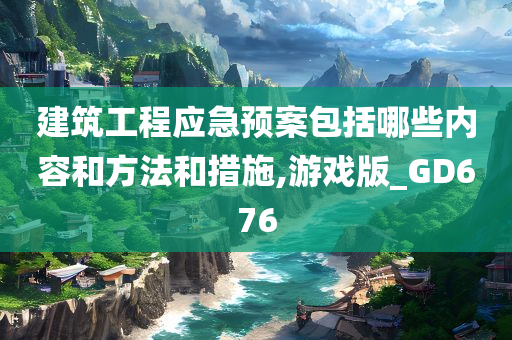 建筑工程应急预案包括哪些内容和方法和措施,游戏版_GD676